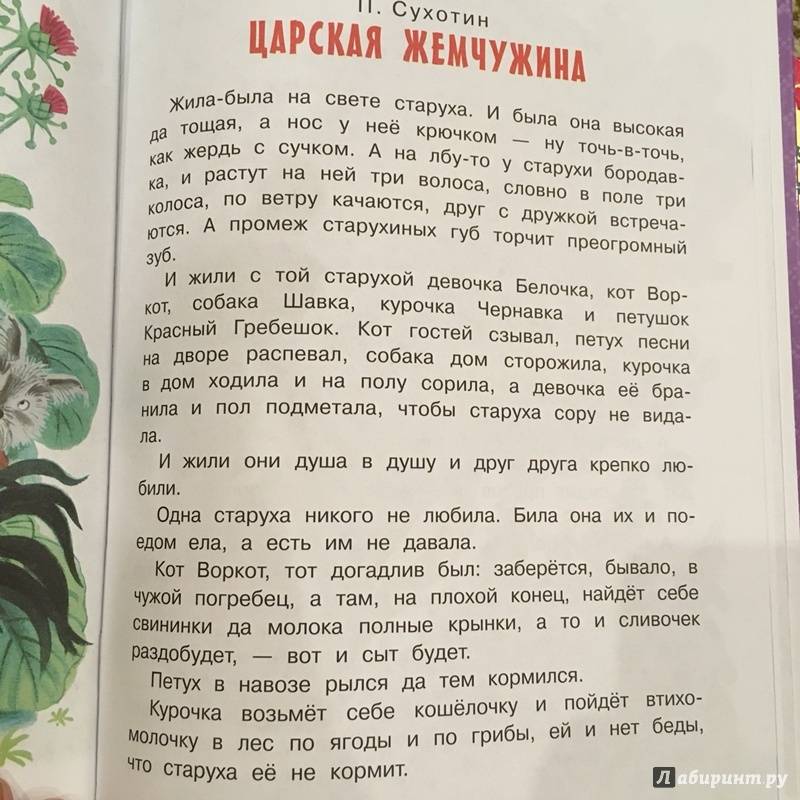 П. Сухотин

ЦАРСКАЯ ЖЕМЧУЖИНА

Жила-была на свете старуха. И была она высокая да тощая, а нос у неё крючком — ну точь-в-точь, как жердь с сучком. А на лбу-то у старухи бородавка, и растут на ней три волоса, словно в поле три колоса, по ветру качаются, друг с дружкой встречаются. А промеж старухиных губ торчит преогромный зуб.

И жили с той старухой девочка Белочка, кот Воркот, собака Шавка, курочка Чернавка и петушок Красный Гребешок. Кот гостей сзывал, петух песни на дворе распевал, собака дом сторожила, курочка в дом ходила и на полу сорила, а девочка её бранила и пол подметала, чтобы старуха сору не видала.

И жили они душа в душу и друг друга крепко любили.

Одна старуха никого не любила. Била она их и поедом ела, а есть им не давала.

Кот Воркот, тот догадлив был: заберётся, бывало, в чужой погребец, а там, на плохой конец, найдёт себе свининки да молока полные крынки, а то и сливочек раздобудет, — вот и сыт будет.

Петух в навозе рылся да тем кормился.

Курочка возьмёт себе кошёлочку и пойдёт втихомолочку в лес по ягоды и по грибы, ей и нет беды, что старуха её не кормит.

Лабиринт.ру